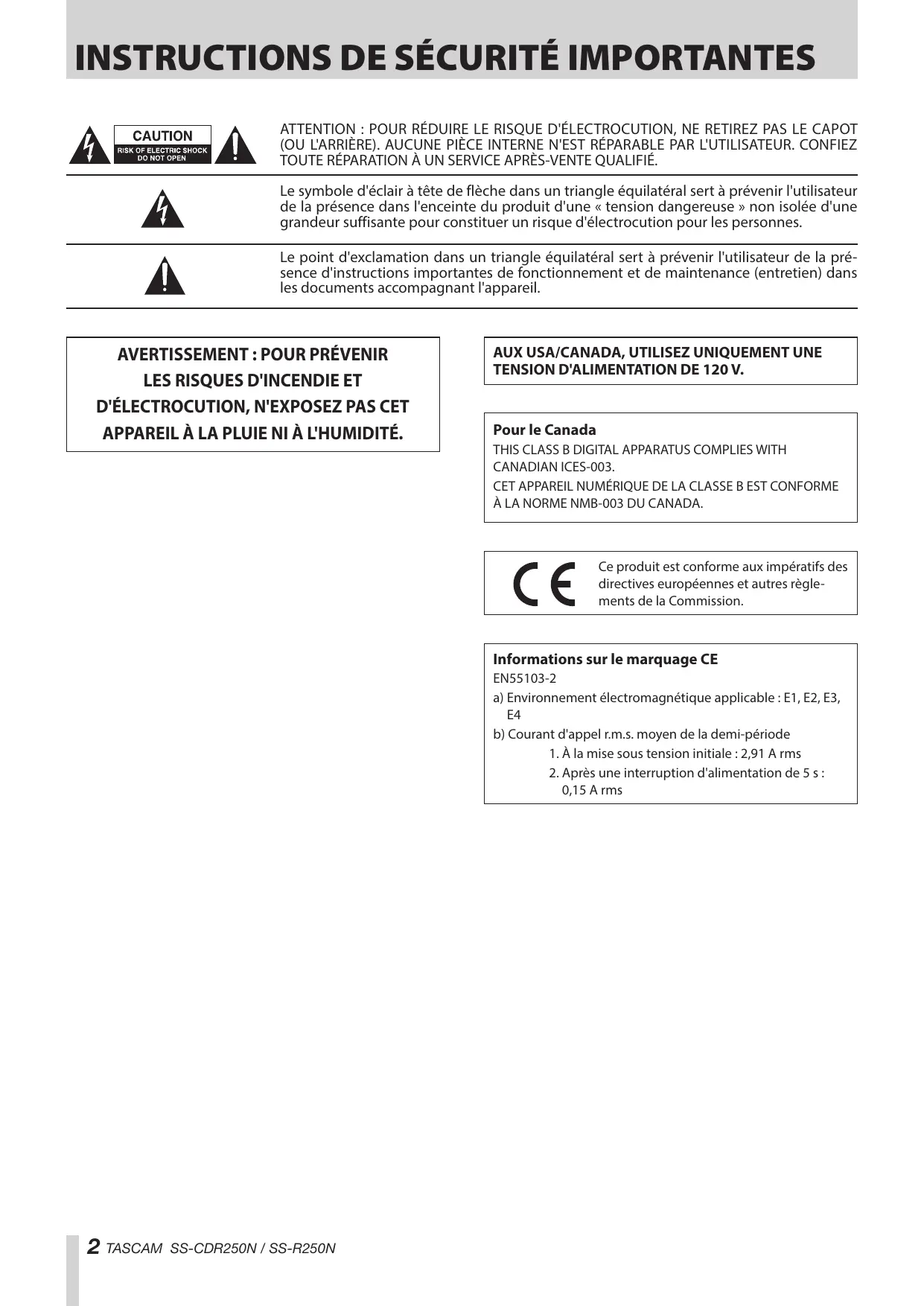 INSTRUCTIONS DE SÉCURITÉ IMPORTANTES

CAUTION
RISK OF ELECTRIC SHOCK
DO NOT OPEN

ATTENTION : POUR RÉDUIRE LE RISQUE D'ÉLECTROCUTION, NE RETIREZ PAS LE CAPOT (OU L'ARRIÈRE). AUCUNE PIÈCE INTERNE N'EST RÉPARABLE PAR L'UTILISATEUR. CONFIEZ TOUTE RÉPARATION À UN SERVICE APRÈS-VENTE QUALIFIÉ.

Le symbole d'éclair à tête de flèche dans un triangle équilatéral sert à prévenir l'utilisateur de la présence dans l'enceinte du produit d'une « tension dangereuse » non isolée d'une grandeur suffisante pour constituer un risque d'électrocution pour les personnes.

Le point d'exclamation dans un triangle équilatéral sert à prévenir l'utilisateur de la présence d'instructions importantes de fonctionnement et de maintenance (entretien) dans les documents accompagnant l'appareil.

AVERTISSEMENT : POUR PRÉVENIR LES RISQUES D'INCENDIE ET D'ÉLECTROCUTION, N'EXPOSEZ PAS CET APPAREIL À LA PLUIE NI À L'HUMIDITÉ.

AUX USA/CANADA, UTILISEZ UNIQUEMENT UNE TENSION D'ALIMENTATION DE 120 V.

Pour le Canada
THIS CLASS B DIGITAL APPARATUS COMPLIES WITH CANADIAN ICES-003.
CET APPAREIL NUMÉRIQUE DE LA CLASSE B EST CONFORME À LA NORME NMB-003 DU CANADA.

CE

Ce produit est conforme aux impératifs des directives européennes et autres règlements de la Commission.

Informations sur le marquage CE
EN55103-2
a) Environnement électromagnétique applicable : E1, E2, E3, E4
b) Courant d'appel r.m.s. moyen de la demi-période
1. À la mise sous tension initiale : 2,91 A rms
2. Après une interruption d'alimentation de 5 s : 0,15 A rms

2 TASCAM SS-CDR250N / SS-R250N